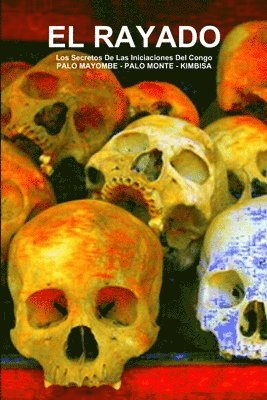 EL RAYADO

Los Secretos De Las Iniciaciones Del Congo
PALO MAYOMBE - PALO MONTE - KIMBISA